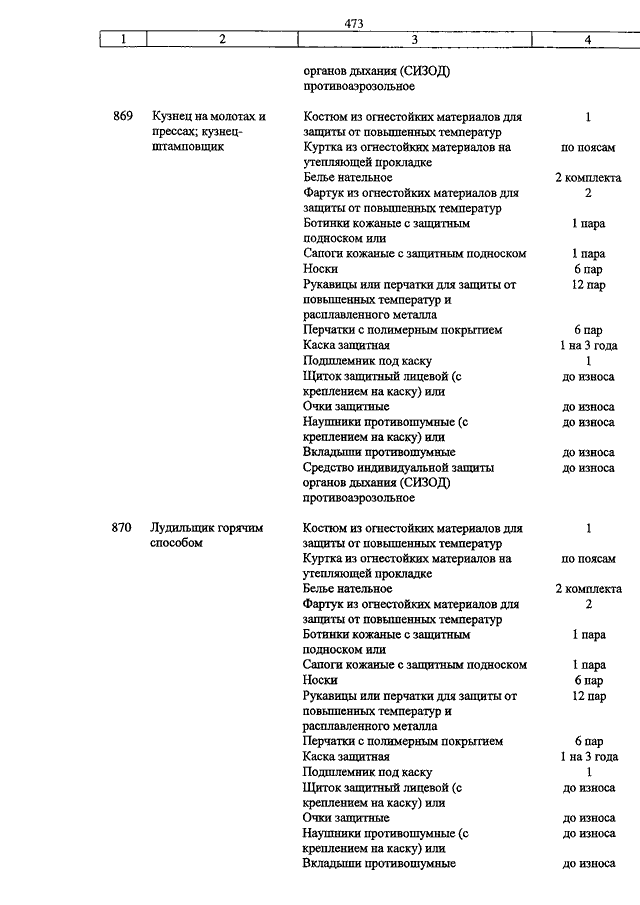 473

| 1 | 2 | 3 | 4 |
|---|---|---|---|
| | | органов дыхания (СИЗОД) противоаэрозольное | |
| 869 | Кузнец на молотах и прессах; кузнец-штамповщик | Костюм из огнестойких материалов для защиты от повышенных температур | 1 |
| | | Куртка из огнестойких материалов на утепляющей прокладке | по поясам |
| | | Белье нательное | 2 комплекта |
| | | Фартук из огнестойких материалов для защиты от повышенных температур | 2 |
| | | Ботинки кожаные с защитным подноском или | 1 пара |
| | | Сапоги кожаные с защитным подноском | 1 пара |
| | | Носки | 6 пар |
| | | Рукавицы или перчатки для защиты от повышенных температур и расплавленного металла | 12 пар |
| | | Перчатки с полимерным покрытием | 6 пар |
| | | Каска защитная | 1 на 3 года |
| | | Подшлемник под каску | 1 |
| | | Щиток защитный лицевой (с креплением на каску) или | до износа |
| | | Очки защитные | до износа |
| | | Наушники противошумные (с креплением на каску) или | до износа |
| | | Вкладыши противошумные | до износа |
| | | Средство индивидуальной защиты органов дыхания (СИЗОД) противоаэрозольное | до износа |
| 870 | Лудильщик горячим способом | Костюм из огнестойких материалов для защиты от повышенных температур | 1 |
| | | Куртка из огнестойких материалов на утепляющей прокладке | по поясам |
| | | Белье нательное | 2 комплекта |
| | | Фартук из огнестойких материалов для защиты от повышенных температур | 2 |
| | | Ботинки кожаные с защитным подноском или | 1 пара |
| | | Сапоги кожаные с защитным подноском | 1 пара |
| | | Носки | 6 пар |
| | | Рукавицы или перчатки для защиты от повышенных температур и расплавленного металла | 12 пар |
| | | Перчатки с полимерным покрытием | 6 пар |
| | | Каска защитная | 1 на 3 года |
| | | Подшлемник под каску | 1 |
| | | Щиток защитный лицевой (с креплением на каску) или | до износа |
| | | Очки защитные | до износа |
| | | Наушники противошумные (с креплением на каску) или | до износа |
| | | Вкладыши противошумные | до износа |